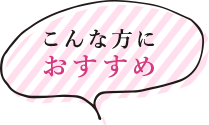 こんな方に
おすすめ